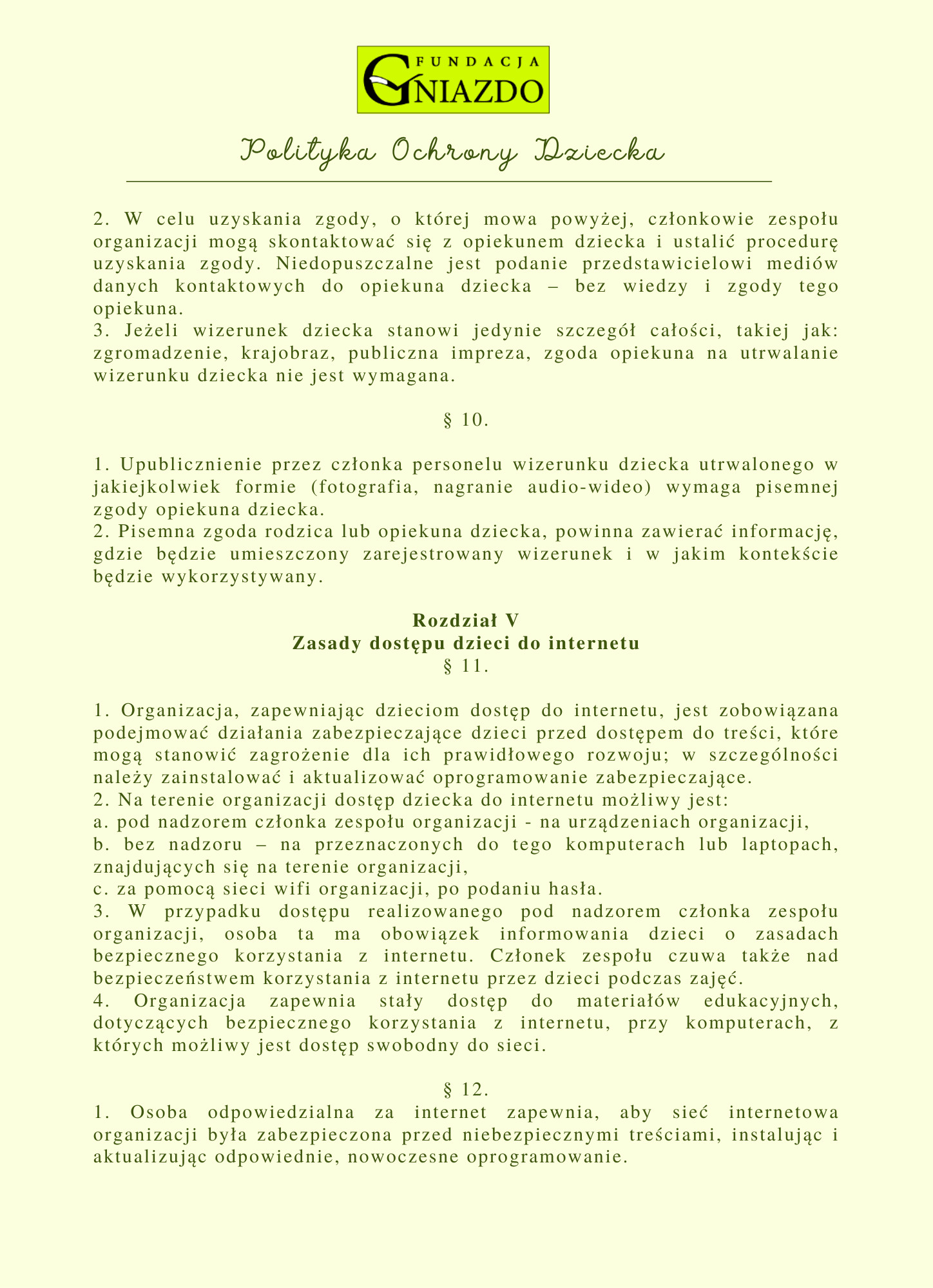 FUNDACJA GNIAZDO

Polityka Ochrony Dziecka

2. W celu uzyskania zgody, o której mowa powyżej, członkowie zespołu organizacji mogą skontaktować się z opiekunem dziecka i ustalić procedurę uzyskania zgody. Niedopuszczalne jest podanie przedstawicielowi mediów danych kontaktowych do opiekuna dziecka – bez wiedzy i zgody tego opiekuna.
3. Jeżeli wizerunek dziecka stanowi jedynie szczegół całości, takiej jak: zgromadzenie, krajobraz, publiczna impreza, zgoda opiekuna na utrwalanie wizerunku dziecka nie jest wymagana.

§ 10.

1. Upublicznienie przez członka personelu wizerunku dziecka utrwalonego w jakiejkolwiek formie (fotografia, nagranie audio-wideo) wymaga pisemnej zgody opiekuna dziecka.
2. Pisemna zgoda rodzica lub opiekuna dziecka, powinna zawierać informację, gdzie będzie umieszczony zarejestrowany wizerunek i w jakim kontekście będzie wykorzystywany.

Rozdział V
Zasady dostępu dzieci do internetu
§ 11.

1. Organizacja, zapewniając dzieciom dostęp do internetu, jest zobowiązana podejmować działania zabezpieczające dzieci przed dostępem do treści, które mogą stanowić zagrożenie dla ich prawidłowego rozwoju; w szczególności należy zainstalować i aktualizować oprogramowanie zabezpieczające.
2. Na terenie organizacji dostęp dziecka do internetu możliwy jest:
a. pod nadzorem członka zespołu organizacji - na urządzeniach organizacji,
b. bez nadzoru – na przeznaczonych do tego komputerach lub laptopach, znajdujących się na terenie organizacji,
c. za pomocą sieci wifi organizacji, po podaniu hasła.
3. W przypadku dostępu realizowanego pod nadzorem członka zespołu organizacji, osoba ta ma obowiązek informowania dzieci o zasadach bezpiecznego korzystania z internetu. Członek zespołu czuwa także nad bezpieczeństwem korzystania z internetu przez dzieci podczas zajęć.
4. Organizacja zapewnia stały dostęp do materiałów edukacyjnych, dotyczących bezpiecznego korzystania z internetu, przy komputerach, z których możliwy jest dostęp swobodny do sieci.

§ 12.
1. Osoba odpowiedzialna za internet zapewnia, aby sieć internetowa organizacji była zabezpieczona przed niebezpiecznymi treściami, instalując i aktualizując odpowiednie, nowoczesne oprogramowanie.